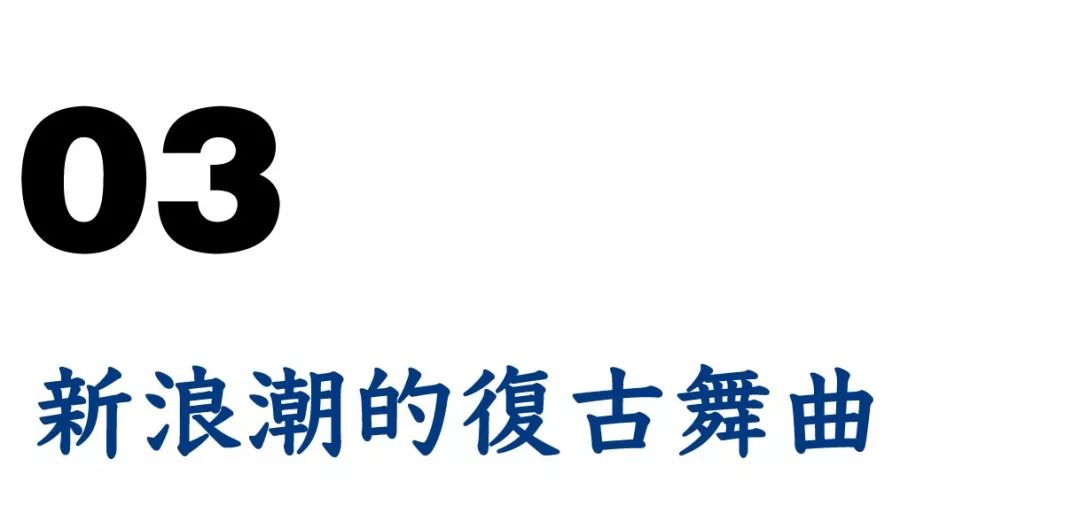 03

新浪潮的復古舞曲